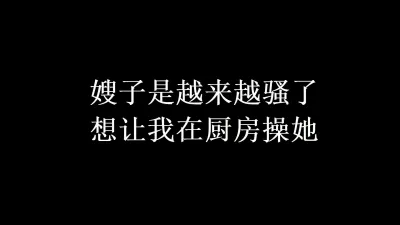 嫂子是越来越骚了
想让我在厨房操她